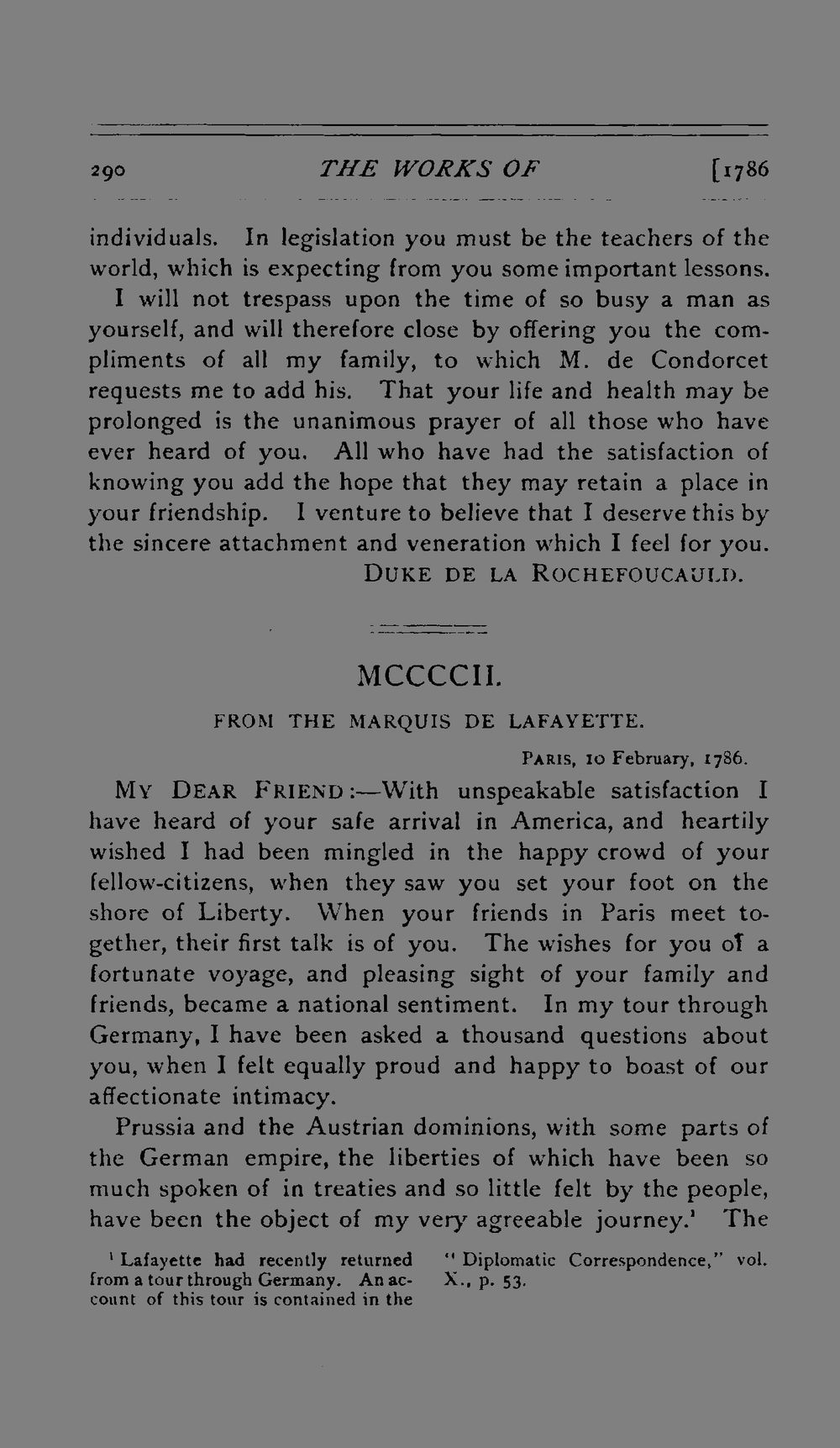 290 THE WORKS OF [1786

individuals. In legislation you must be the teachers of the world, which is expecting from you some important lessons.

I will not trespass upon the time of so busy a man as yourself, and will therefore close by offering you the compliments of all my family, to which M. de Condorcet requests me to add his. That your life and health may be prolonged is the unanimous prayer of all those who have ever heard of you. All who have had the satisfaction of knowing you add the hope that they may retain a place in your friendship. I venture to believe that I deserve this by the sincere attachment and veneration which I feel for you.

DUKE DE LA ROCHEFOUCAULD.

MCCCCII.

FROM THE MARQUIS DE LAFAYETTE.

PARIS, 10 February, 1786.

MY DEAR FRIEND:—With unspeakable satisfaction I have heard of your safe arrival in America, and heartily wished I had been mingled in the happy crowd of your fellow-citizens, when they saw you set your foot on the shore of Liberty. When your friends in Paris meet together, their first talk is of you. The wishes for you of a fortunate voyage, and pleasing sight of your family and friends, became a national sentiment. In my tour through Germany, I have been asked a thousand questions about you, when I felt equally proud and happy to boast of our affectionate intimacy.

Prussia and the Austrian dominions, with some parts of the German empire, the liberties of which have been so much spoken of in treaties and so little felt by the people, have been the object of my very agreeable journey.$^{1}$ The

$^{1}$ Lafayette had recently returned from a tour through Germany. An account of this tour is contained in the "Diplomatic Correspondence," vol. X., p. 53.